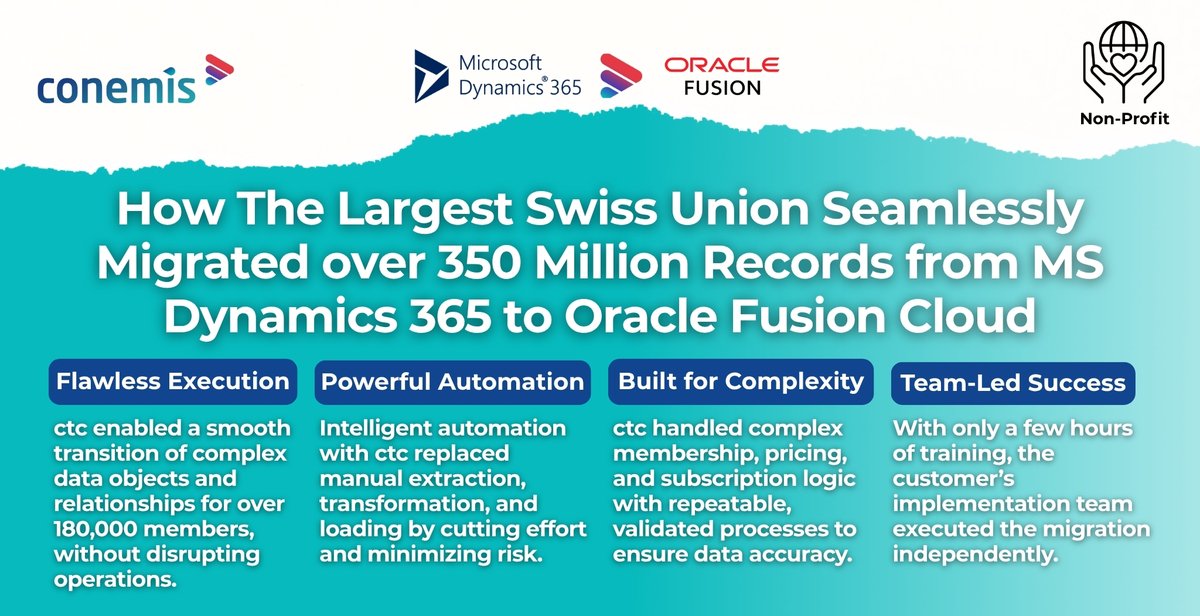 conemis

Microsoft Dynamics® 365

ORACLE FUSION

Non-Profit

How The Largest Swiss Union Seamlessly Migrated over 350 Million Records from MS Dynamics 365 to Oracle Fusion Cloud

Flawless Execution

ctc enabled a smooth transition of complex data objects and relationships for over 180,000 members, without disrupting operations.

Powerful Automation

Intelligent automation with ctc replaced manual extraction, transformation, and loading by cutting effort and minimizing risk.

Built for Complexity

ctc handled complex membership, pricing, and subscription logic with repeatable, validated processes to ensure data accuracy.

Team-Led Success

With only a few hours of training, the customer's implementation team executed the migration independently.